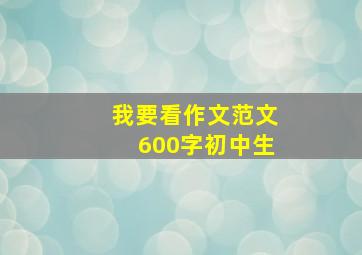 我要看作文范文
600字初中生